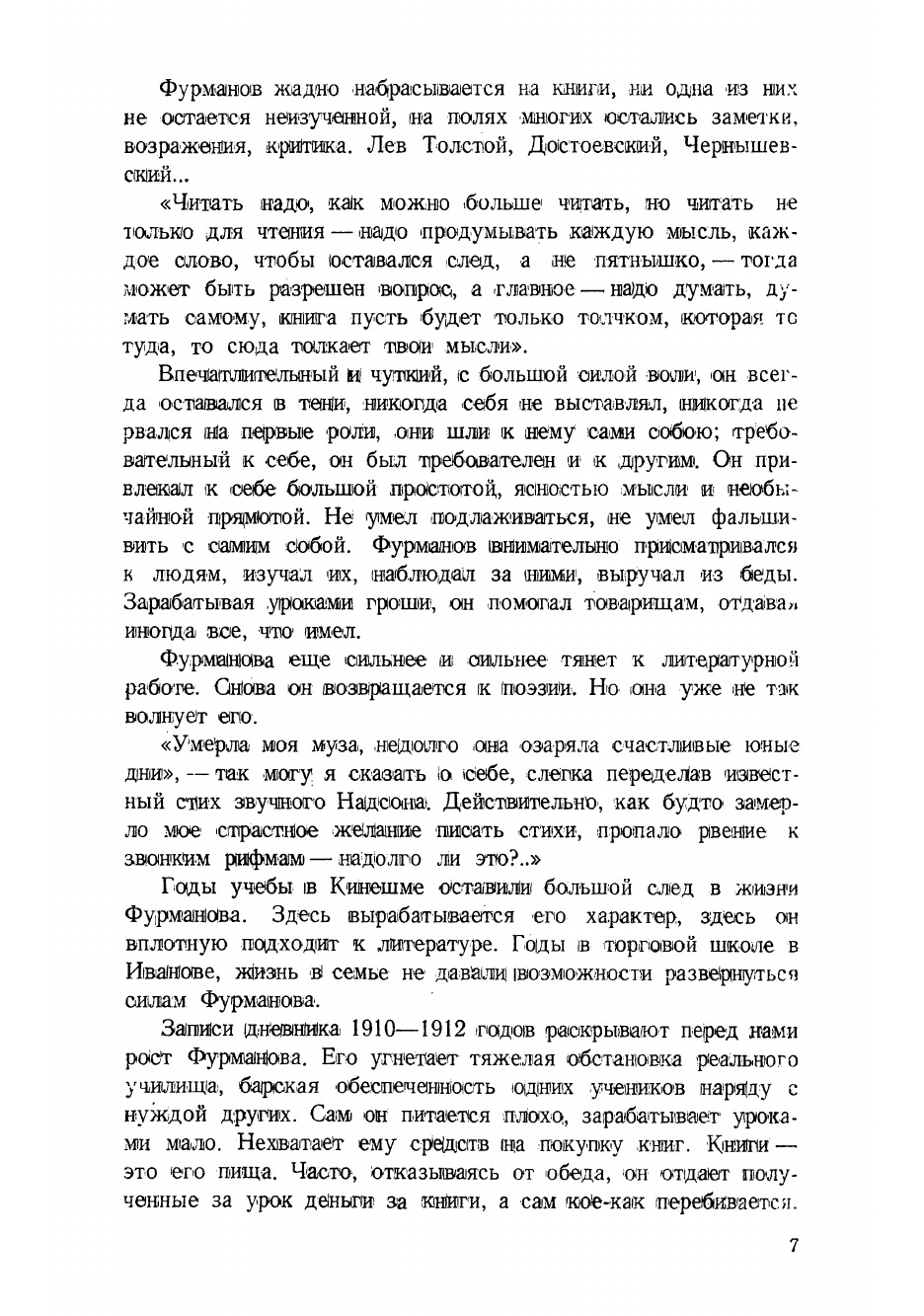 Фурманов жадно набрасывается на книги, ни одна из них не остается неизученной, на полях многих остались заметки, возражения, критика. Лев Толстой, Достоевский, Чернышевский...

«Читать надо, как можно больше читать, но читать не только для чтения — надо продумывать каждую мысль, каждое слово, чтобы оставался след, а не пятнышко, — тогда может быть разрешен вопрос, а главное — надо думать, думать самому, книга пусть будет только толчком, которая то туда, то сюда толкает твои мысли».

Впечатлительный и чуткий, с большой силой воли, он всегда оставался в тени, никогда себя не выставлял, никогда не рвался на первые роли, они шли к нему сами собою; требовательный к себе, он был требователен и к другим. Он привлекал к себе большой простотой, ясностью мысли и необычайной прямотой. Не умел подлаживаться, не умел фальшивить с самим собой. Фурманов внимательно присматривался к людям, изучал их, наблюдал за ними, выручал из беды. Зарабатывая уроками гроши, он помогал товарищам, отдавал иногда все, что имел.

Фурманова еще сильнее и сильнее тянет к литературной работе. Снова он возвращается к поэзии. Но она уже не так волнует его.

«Умерла моя муза, недолго она озаряла счастливые юные дни», — так могу я сказать о себе, слегка переделав известный стих звучного Надсона. Действительно, как будто замерло мое страстное желание писать стихи, пропало рвение к звонким рифмам — надолго ли это?..»

Годы учебы в Кинешме оставили большой след в жизни Фурманова. Здесь вырабатывается его характер, здесь он вплотную подходит к литературе. Годы в торговой школе в Иванове, жизнь в семье не давали возможности развернуться силам Фурманова.

Записи дневника 1910—1912 годов раскрывают перед нами рост Фурманова. Его угнетает тяжелая обстановка реального училища, барская обеспеченность одних учеников наряду с нуждой других. Сам он питается плохо, зарабатывает уроками мало. Нехватает ему средств на покупку книг. Книги — это его пища. Часто, отказываясь от обеда, он отдает полученные за урок деньги за книги, а сам кое-как перебивается.

7